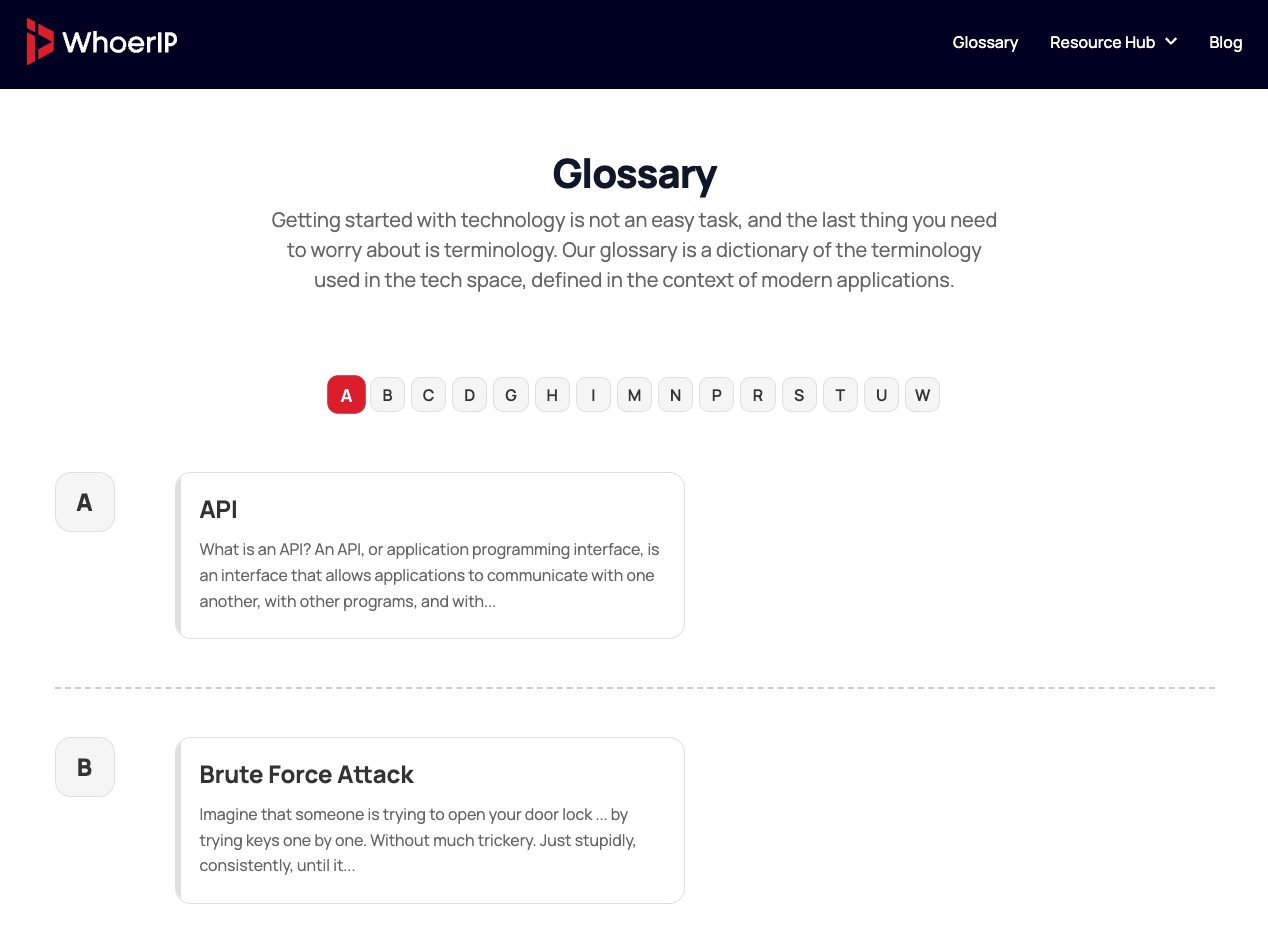 WhoerIP

Glossary Resource Hub Blog

Glossary

Getting started with technology is not an easy task, and the last thing you need to worry about is terminology. Our glossary is a dictionary of the terminology used in the tech space, defined in the context of modern applications.

A B C D G H I M N P R S T U W

A

API

What is an API? An API, or application programming interface, is an interface that allows applications to communicate with one another, with other programs, and with...

B

Brute Force Attack

Imagine that someone is trying to open your door lock ... by trying keys one by one. Without much trickery. Just stupidly, consistently, until it...